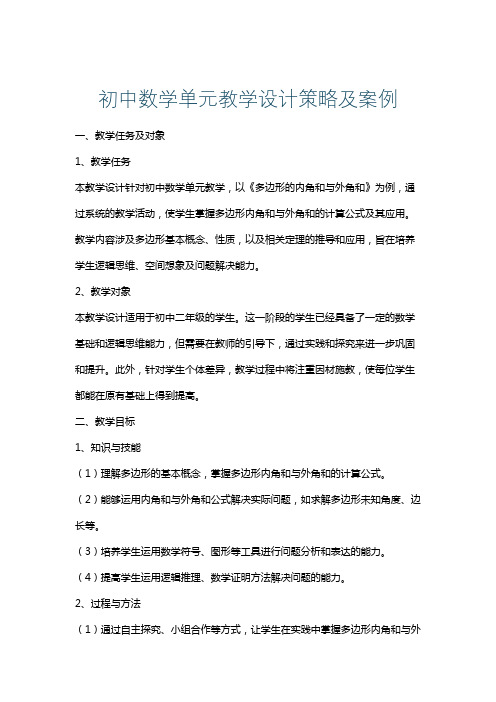 初中数学单元教学设计策略及案例

一、教学任务及对象

1、教学任务

本教学设计针对初中数学单元教学，以《多边形的内角和与外角和》为例，通过系统的教学活动，使学生掌握多边形内角和与外角和的计算公式及其应用。教学内容涉及多边形基本概念、性质，以及相关定理的推导和应用，旨在培养学生逻辑思维、空间想象及问题解决能力。

2、教学对象

本教学设计适用于初中二年级的学生。这一阶段的学生已经具备了一定的数学基础和逻辑思维能力，但需要在教师的引导下，通过实践和探究来进一步巩固和提升。此外，针对学生个体差异，教学过程中将注重因材施教，使每位学生都能在原有基础上得到提高。

二、教学目标

1、知识与技能

（1）理解多边形的基本概念，掌握多边形内角和与外角和的计算公式。

（2）能够运用内角和与外角和公式解决实际问题，如求解多边形未知角度、边长等。

（3）培养学生运用数学符号、图形等工具进行问题分析和表达的能力。

（4）提高学生运用逻辑推理、数学证明方法解决问题的能力。

2、过程与方法

（1）通过自主探究、小组合作等方式，让学生在实践中掌握多边形内角和与外